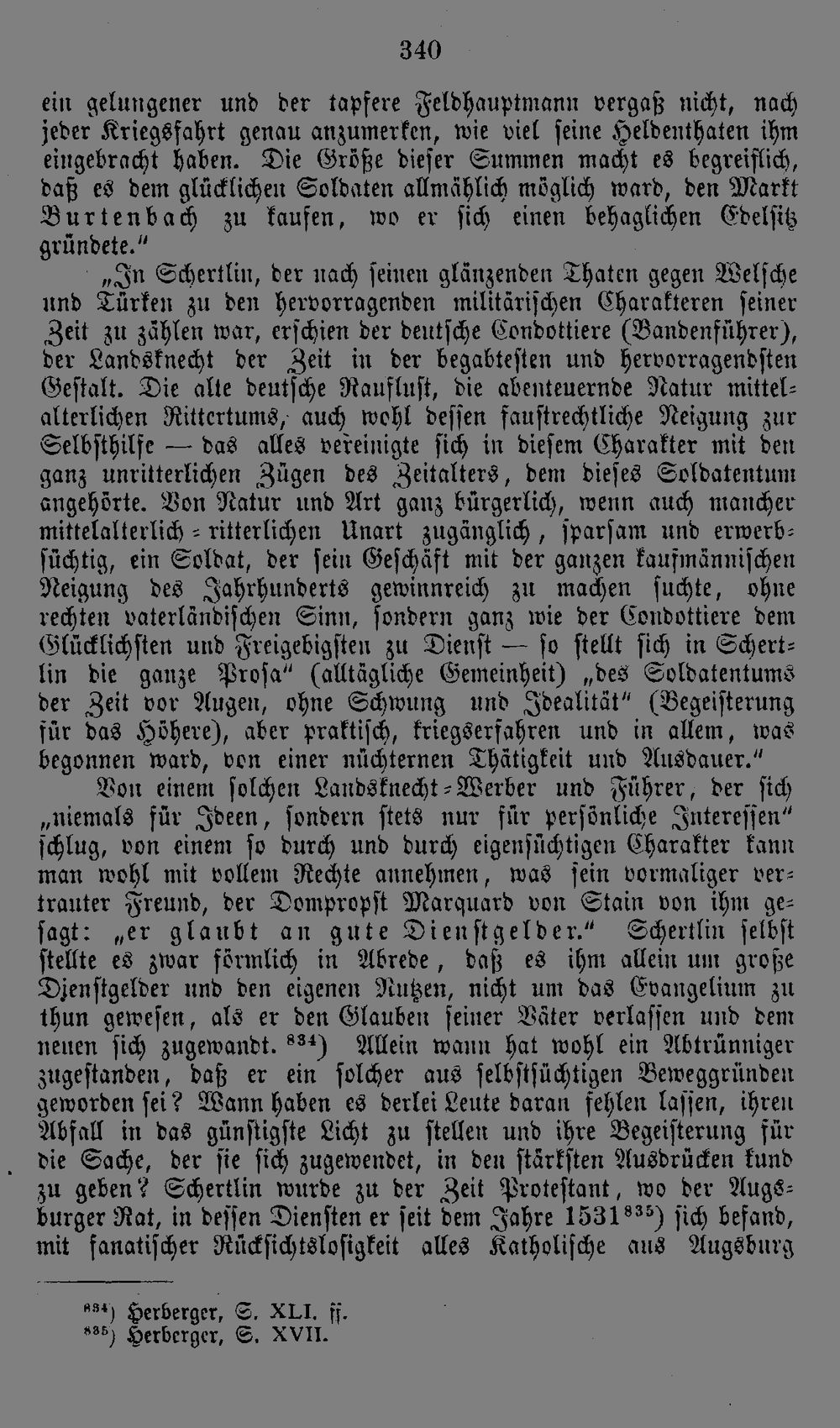 340

ein gelungener und der tapfere Feldhauptmann vergaß nicht, nach jeder Kriegsfahrt genau anzumerken, wie viel seine Heldenthaten ihm eingebracht haben. Die Größe dieser Summen macht es begreiflich, daß es dem glücklichen Soldaten allmählich möglich ward, den Markt Burtenbach zu kaufen, wo er sich einen behaglichen Edelsitz gründete."

„In Schertlin, der nach seinen glänzenden Thaten gegen Welsche und Türken zu den hervorragenden militärischen Charakteren seiner Zeit zu zählen war, erschien der deutsche Condottiere (Bandenführer), der Landsknecht der Zeit in der begabtesten und hervorragendsten Gestalt. Die alte deutsche Rauflust, die abenteuernde Natur mittelalterlichen Rittertums, auch wohl dessen faustrechtliche Neigung zur Selbsthilfe — das alles vereinigte sich in diesem Charakter mit den ganz unritterlichen Zügen des Zeitalters, dem dieses Soldatentum angehörte. Von Natur und Art ganz bürgerlich, wenn auch mancher mittelalterlich-ritterlichen Unart zugänglich, sparsam und erwerbsüchtig, ein Soldat, der sein Geschäft mit der ganzen kaufmännischen Neigung des Jahrhunderts gewinnreich zu machen suchte, ohne rechten vaterländischen Sinn, sondern ganz wie der Condottiere dem Glücklichsten und Freigebigsten zu Dienst — so stellt sich in Schertlin die ganze Prosa" (alltägliche Gemeinheit) „des Soldatentums der Zeit vor Augen, ohne Schwung und Idealität" (Begeisterung für das Höhere), aber praktisch, kriegserfahren und in allem, was begonnen ward, von einer nüchternen Thätigkeit und Ausdauer."

Von einem solchen Landsknecht-Werber und Führer, der sich „niemals für Ideen, sondern stets nur für persönliche Interessen" schlug, von einem so durch und durch eigensüchtigen Charakter kann man wohl mit vollem Rechte annehmen, was sein vormaliger vertrauter Freund, der Dompropst Marquard von Stain von ihm gesagt: „er glaubt an gute Dienstgelder." Schertlin selbst stellte es zwar förmlich in Abrede, daß es ihm allein um große Dienstgelder und den eigenen Nutzen, nicht um das Evangelium zu thun gewesen, als er den Glauben seiner Väter verlassen und dem neuen sich zugewandt. $^{834}$) Allein wann hat wohl ein Abtrünniger zugestanden, daß er ein solcher aus selbstsüchtigen Beweggründen geworden sei? Wann haben es derlei Leute daran fehlen lassen, ihren Abfall in das günstigste Licht zu stellen und ihre Begeisterung für die Sache, der sie sich zugewendet, in den stärksten Ausdrücken kund zu geben? Schertlin wurde zu der Zeit Protestant, wo der Augsburger Rat, in dessen Diensten er seit dem Jahre 1531$^{835}$) sich befand, mit fanatischer Rücksichtslosigkeit alles Katholische aus Augsburg

$^{834}$) Herberger, S. XLI. ff.
$^{835}$) Herberger, S. XVII.